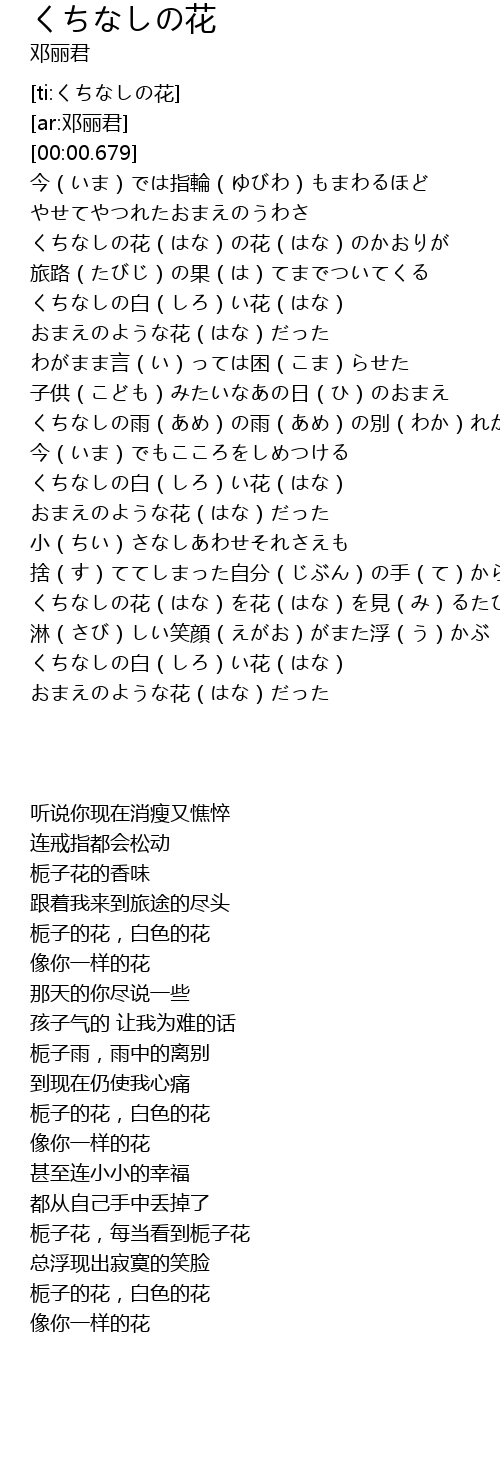 くちなしの花
邓丽君

[ti:くちなしの花]
[ar:邓丽君]
[00:00.679]
今(いま)では指輪(ゆびわ)もまわるほど
やせてやつれたおまえのうわさ
くちなしの花(はな)の花(はな)のかおりが
旅路(たびじ)の果(は)てまでついてくる
くちなしの白(しろ)い花(はな)
おまえのような花(はな)だった
わがまま言(い)っては困(こま)らせた
子供(こども)みたいなあの日(ひ)のおまえ
くちなしの雨(あめ)の雨(あめ)の別(わか)れが
今(いま)でもこころをしめつける
くちなしの白(しろ)い花(はな)
おまえのような花(はな)だった
小(ちい)さなしあわせそれさえも
捨(す)ててしまった自分(じぶん)の手(て)から
くちなしの花(はな)を花(はな)を見(み)るたび
淋(さび)しい笑顔(えがお)がまた浮(う)かぶ
くちなしの白(しろ)い花(はな)
おまえのような花(はな)だった

听说你现在消瘦又憔悴
连戒指都会松动
栀子花的香味
跟着我来到旅途的尽头
栀子的花，白色的花
像你一样的花
那天的你尽说一些
孩子气的 让我为难的话
栀子雨，雨中的离别
到现在仍使我心痛
栀子的花，白色的花
像你一样的花
甚至连小小的幸福
都从自己手中丢掉了
栀子花，每当看到栀子花
总浮现出寂寞的笑脸
栀子的花，白色的花
像你一样的花